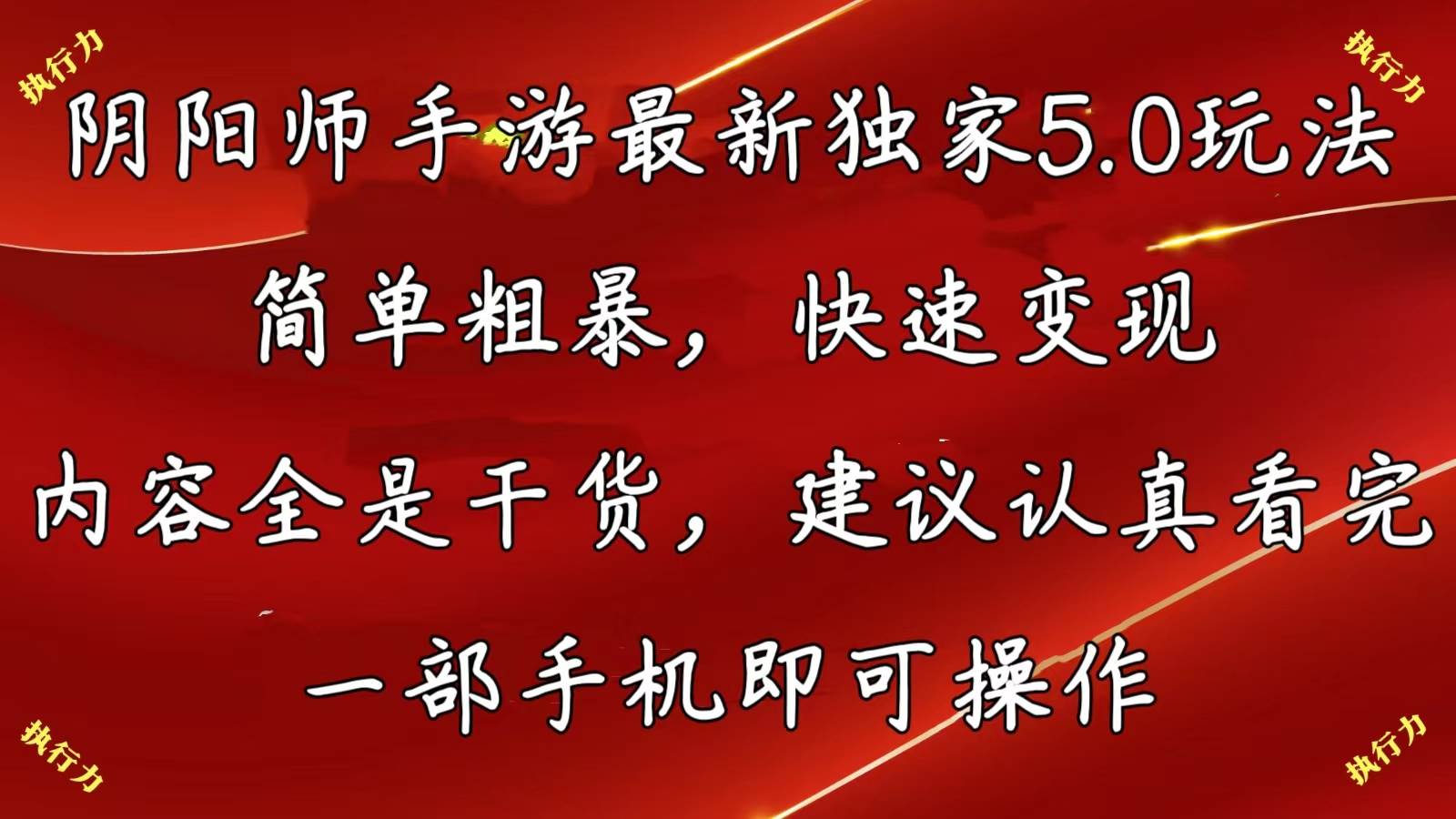 执行力

执行力

阴阳师手游最新独家5.0玩法

简单粗暴，快速变现

内容全是干货，建议认真看完

一部手机即可操作

执行力

执行力